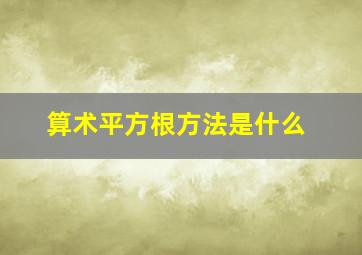 算术平方根方法是什么